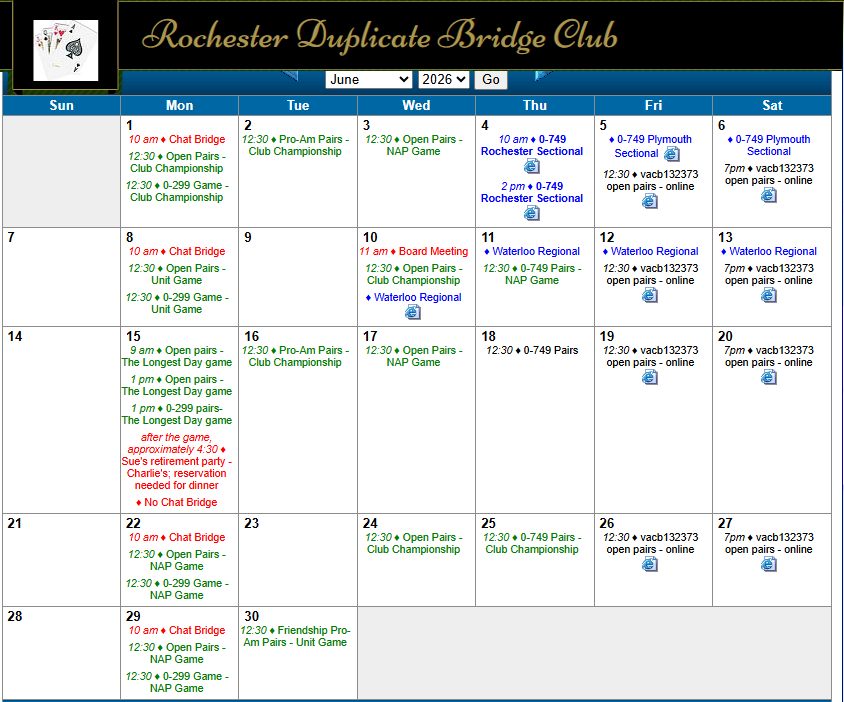 Rochester Duplicate Bridge Club

June 2026 Go

| Sun | Mon | Tue | Wed | Thu | Fri | Sat |
|---|---|---|---|---|---|---|
| | 1 10 am ♦ Chat Bridge 12:30 ♦ Open Pairs - Club Championship 12:30 ♦ 0-299 Game - Club Championship | 2 12:30 ♦ Pro-Am Pairs - Club Championship | 3 12:30 ♦ Open Pairs - NAP Game | 4 10 am ♦ 0-749 Rochester Sectional 2 pm ♦ 0-749 Rochester Sectional | 5 ♦ 0-749 Plymouth Sectional 12:30 ♦ vacb132373 open pairs - online | 6 ♦ 0-749 Plymouth Sectional 7pm ♦ vacb132373 open pairs - online |
| 7 | 8 10 am ♦ Chat Bridge 12:30 ♦ Open Pairs - Unit Game 12:30 ♦ 0-299 Game - Unit Game | 9 | 10 11 am ♦ Board Meeting 12:30 ♦ Open Pairs - Club Championship ♦ Waterloo Regional | 11 ♦ Waterloo Regional 12:30 ♦ 0-749 Pairs - NAP Game | 12 ♦ Waterloo Regional 12:30 ♦ vacb132373 open pairs - online | 13 ♦ Waterloo Regional 7pm ♦ vacb132373 open pairs - online |
| 14 | 15 9 am ♦ Open pairs - The Longest Day game 1 pm ♦ Open pairs - The Longest Day game 1 pm ♦ 0-299 pairs- The Longest Day game after the game, approximately 4:30 ♦ Sue's retirement party - Charlie's; reservation needed for dinner ♦ No Chat Bridge | 16 12:30 ♦ Pro-Am Pairs - Club Championship | 17 12:30 ♦ Open Pairs - NAP Game | 18 12:30 ♦ 0-749 Pairs | 19 12:30 ♦ vacb132373 open pairs - online | 20 7pm ♦ vacb132373 open pairs - online |
| 21 | 22 10 am ♦ Chat Bridge 12:30 ♦ Open Pairs - NAP Game 12:30 ♦ 0-299 Game - NAP Game | 23 | 24 12:30 ♦ Open Pairs - Club Championship | 25 12:30 ♦ 0-749 Pairs - Club Championship | 26 12:30 ♦ vacb132373 open pairs - online | 27 7pm ♦ vacb132373 open pairs - online |
| 28 | 29 10 am ♦ Chat Bridge 12:30 ♦ Open Pairs - NAP Game 12:30 ♦ 0-299 Game - NAP Game | 30 12:30 ♦ Friendship Pro-Am Pairs - Unit Game | | | | |